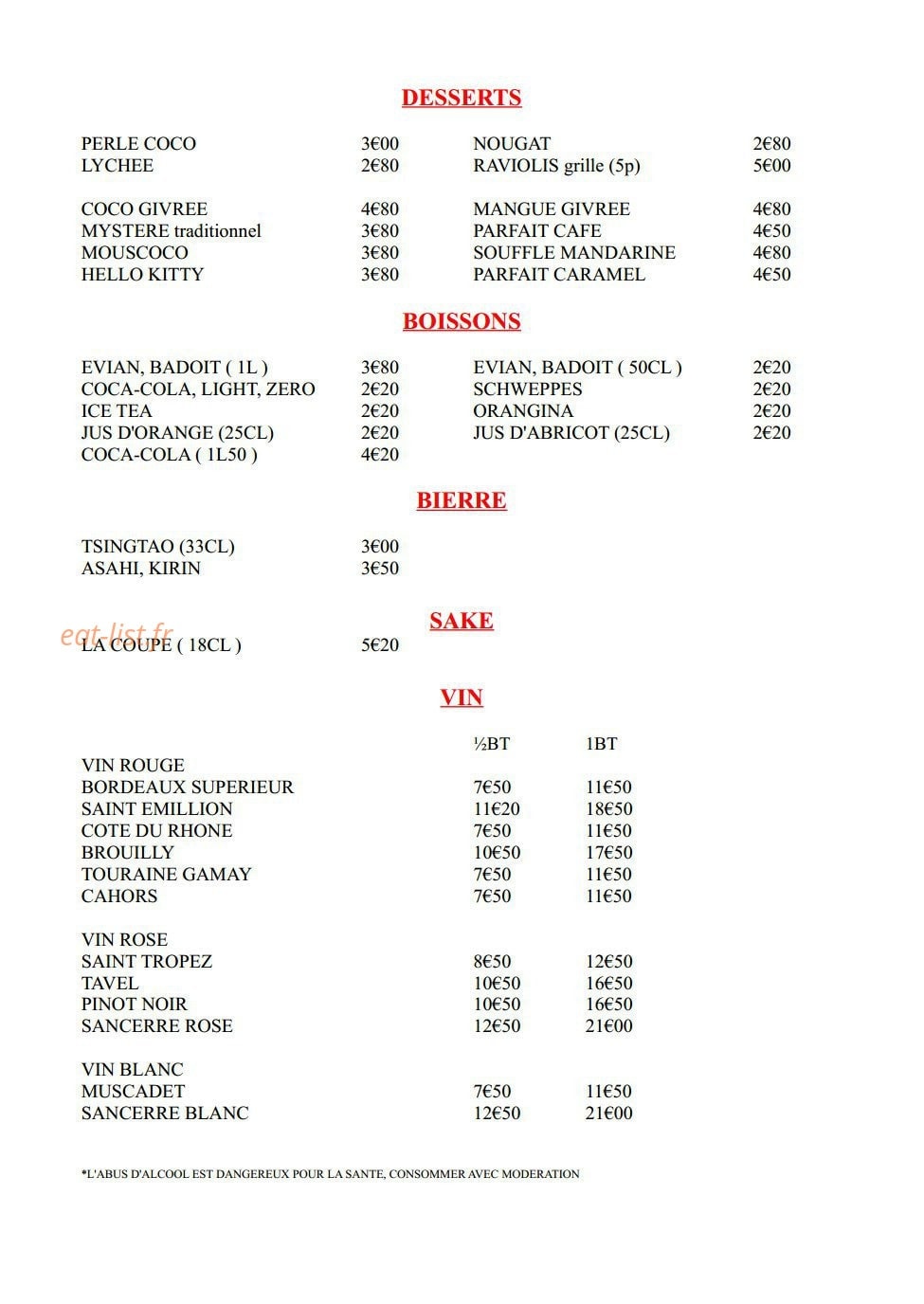 DESSERTS

PERLE COCO 3€00
LYCHEE 2€80

COCO GIVREE 4€80
MYSTERE traditionnel 3€80
MOUSCOCO 3€80
HELLO KITTY 3€80

NOUGAT 2€80
RAVIOLIS grille (5p) 5€00

MANGUE GIVREE 4€80
PARFAIT CAFE 4€50
SOUFFLE MANDARINE 4€80
PARFAIT CARAMEL 4€50

BOISSONS

EVIAN, BADOIT ( 1L ) 3€80
COCA-COLA, LIGHT, ZERO 2€20
ICE TEA 2€20
JUS D'ORANGE (25CL) 2€20
COCA-COLA ( 1L50 ) 4€20

EVIAN, BADOIT ( 50CL ) 2€20
SCHWEPPES 2€20
ORANGINA 2€20
JUS D'ABRICOT (25CL) 2€20

BIERRE

TSINGTAO (33CL) 3€00
ASAHI, KIRIN 3€50

SAKE

eat-list.fr

LA COUPE ( 18CL ) 5€20

VIN

| | ½BT | 1BT |
|---|---|---|
| VIN ROUGE | | |
| BORDEAUX SUPERIEUR | 7€50 | 11€50 |
| SAINT EMILLION | 11€20 | 18€50 |
| COTE DU RHONE | 7€50 | 11€50 |
| BROUILLY | 10€50 | 17€50 |
| TOURAINE GAMAY | 7€50 | 11€50 |
| CAHORS | 7€50 | 11€50 |
| VIN ROSE | | |
| SAINT TROPEZ | 8€50 | 12€50 |
| TAVEL | 10€50 | 16€50 |
| PINOT NOIR | 10€50 | 16€50 |
| SANCERRE ROSE | 12€50 | 21€00 |
| VIN BLANC | | |
| MUSCADET | 7€50 | 11€50 |
| SANCERRE BLANC | 12€50 | 21€00 |

*L'ABUS D'ALCOOL EST DANGEREUX POUR LA SANTE, CONSOMMER AVEC MODERATION